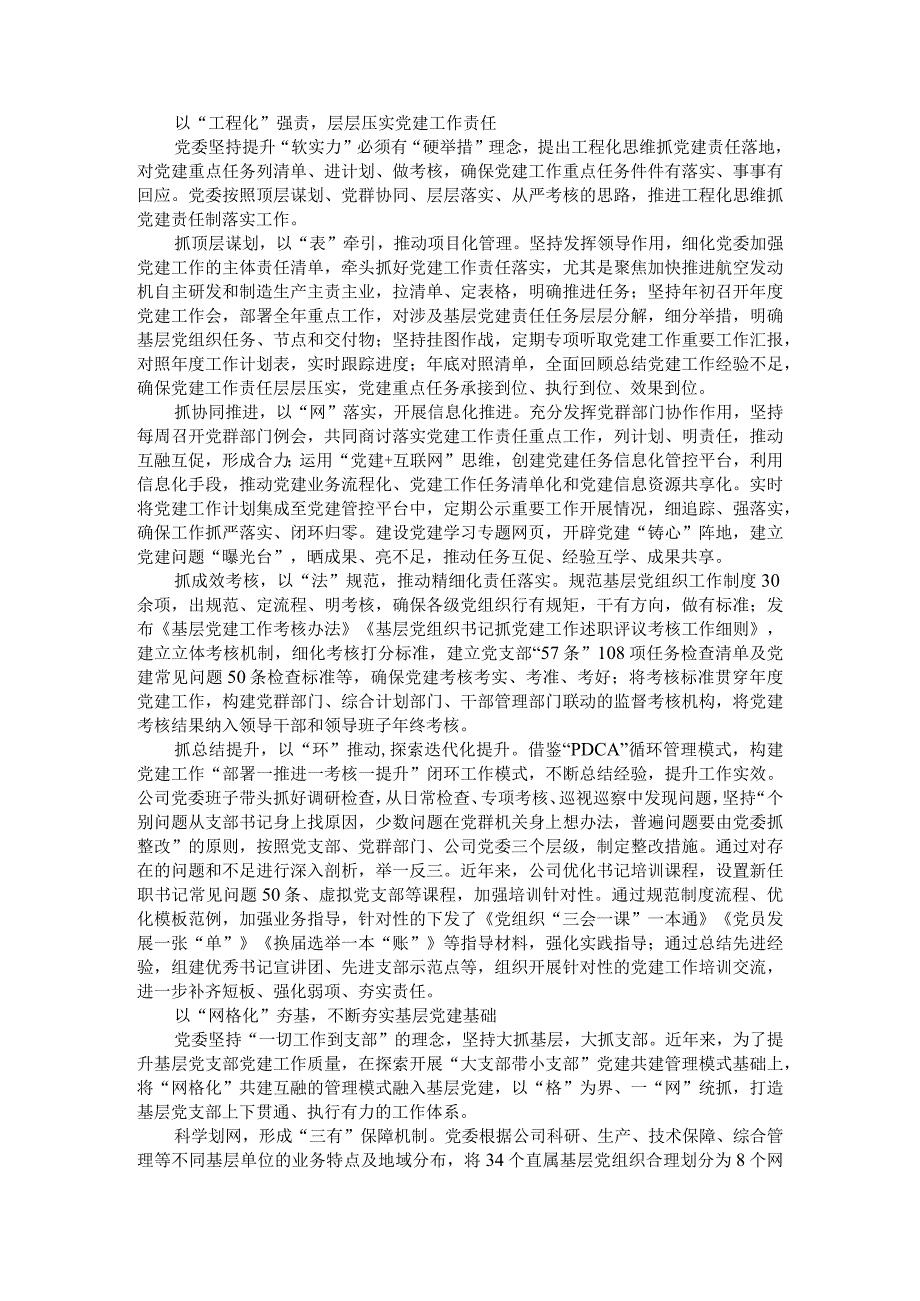 以“工程化”强责，层层压实党建工作责任

党委坚持提升“软实力”必须有“硬举措”理念，提出工程化思维抓党建责任落地，对党建重点任务列清单、进计划、做考核，确保党建工作重点任务件件有落实、事事有回应。党委按照顶层谋划、党群协同、层层落实、从严考核的思路，推进工程化思维抓党建责任制落实工作。

抓顶层谋划，以“表”牵引，推动项目化管理。坚持发挥领导作用，细化党委加强党建工作的主体责任清单，牵头抓好党建工作责任落实，尤其是聚焦加快推进航空发动机自主研发和制造生产主责主业，拉清单、定表格，明确推进任务；坚持年初召开年度党建工作会，部署全年重点工作，对涉及基层党建责任任务层层分解，细分举措，明确基层党组织任务、节点和交付物；坚持挂图作战，定期专项听取党建工作重要工作汇报，对照年度工作计划表，实时跟踪进度；年底对照清单，全面回顾总结党建工作经验不足，确保党建工作责任层层压实，党建重点任务承接到位、执行到位、效果到位。

抓协同推进，以“网”落实，开展信息化推进。充分发挥党群部门协作作用，坚持每周召开党群部门例会，共同商讨落实党建工作责任重点工作，列计划、明责任，推动互融互促，形成合力；运用“党建+互联网”思维，创建党建任务信息化管控平台，利用信息化手段，推动党建业务流程化、党建工作任务清单化和党建信息资源共享化。实时将党建工作计划集成至党建管控平台中，定期公示重要工作开展情况，细追踪、强落实，确保工作抓严落实、闭环归零。建设党建学习专题网页，开辟党建“铸心”阵地，建立党建问题“曝光台”，晒成果、亮不足，推动任务互促、经验互学、成果共享。

抓成效考核，以“法”规范，推动精细化责任落实。规范基层党组织工作制度30余项，出规范、定流程、明考核，确保各级党组织行有规矩，干有方向，做有标准；发布《基层党建工作考核办法》《基层党组织书记抓党建工作述职评议考核工作细则》，建立立体考核机制，细化考核打分标准，建立党支部“57条”108项任务检查清单及党建常见问题50条检查标准等，确保党建考核考实、考准、考好；将考核标准贯穿年度党建工作，构建党群部门、综合计划部门、干部管理部门联动的监督考核机构，将党建考核结果纳入领导干部和领导班子年终考核。

抓总结提升，以“环”推动,探索迭代化提升。借鉴“PDCA”循环管理模式，构建党建工作“部署一推进一考核一提升”闭环工作模式，不断总结经验，提升工作实效。公司党委班子带头抓好调研检查，从日常检查、专项考核、巡视巡察中发现问题，坚持“个别问题从支部书记身上找原因，少数问题在党群机关身上想办法，普遍问题要由党委抓整改”的原则，按照党支部、党群部门、公司党委三个层级，制定整改措施。通过对存在的问题和不足进行深入剖析，举一反三。近年来，公司优化书记培训课程，设置新任职书记常见问题50条、虚拟党支部等课程，加强培训针对性。通过规范制度流程、优化模板范例，加强业务指导，针对性的下发了《党组织“三会一课”一本通》《党员发展一张“单”》《换届选举一本“账”》等指导材料，强化实践指导；通过总结先进经验，组建优秀书记宣讲团、先进支部示范点等，组织开展针对性的党建工作培训交流，进一步补齐短板、强化弱项、夯实责任。

以“网格化”夯基，不断夯实基层党建基础

党委坚持“一切工作到支部”的理念，坚持大抓基层，大抓支部。近年来，为了提升基层党支部党建工作质量，在探索开展“大支部带小支部”党建共建管理模式基础上，将“网格化”共建互融的管理模式融入基层党建，以“格”为界、一“网”统抓，打造基层党支部上下贯通、执行有力的工作体系。

科学划网，形成“三有”保障机制。党委根据公司科研、生产、技术保障、综合管理等不同基层单位的业务特点及地域分布，将34个直属基层党组织合理划分为8个网